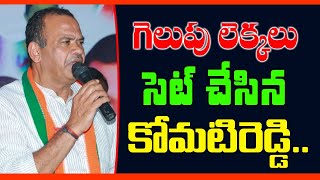 గెలుపు లెక్కలు
సెట్ చేసిన
కోమటిరెడ్డి..